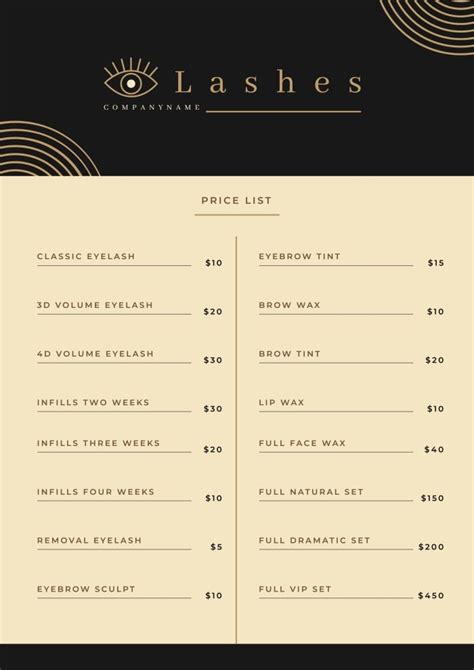 Lashes
COMPANYNAME

PRICE LIST

CLASSIC EYELASH $10
3D VOLUME EYELASH $20
4D VOLUME EYELASH $30
INFILLS TWO WEEKS $30
INFILLS THREE WEEKS $20
INFILLS FOUR WEEKS $10
REMOVAL EYELASH $5
EYEBROW SCULPT $10

EYEBROW TINT $15
BROW WAX $10
BROW TINT $20
LIP WAX $10
FULL FACE WAX $40
FULL NATURAL SET $150
FULL DRAMATIC SET $200
FULL VIP SET $450